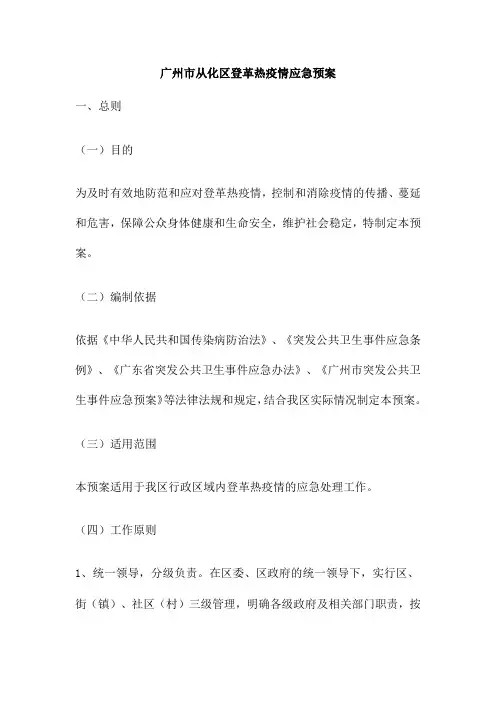 广州市从化区登革热疫情应急预案

一、总则

（一）目的

为及时有效地防范和应对登革热疫情，控制和消除疫情的传播、蔓延和危害，保障公众身体健康和生命安全，维护社会稳定，特制定本预案。

（二）编制依据

依据《中华人民共和国传染病防治法》、《突发公共卫生事件应急条例》、《广东省突发公共卫生事件应急办法》、《广州市突发公共卫生事件应急预案》等法律法规和规定，结合我区实际情况制定本预案。

（三）适用范围

本预案适用于我区行政区域内登革热疫情的应急处理工作。

（四）工作原则

1、统一领导，分级负责。在区委、区政府的统一领导下，实行区、街（镇）、社区（村）三级管理，明确各级政府及相关部门职责，按